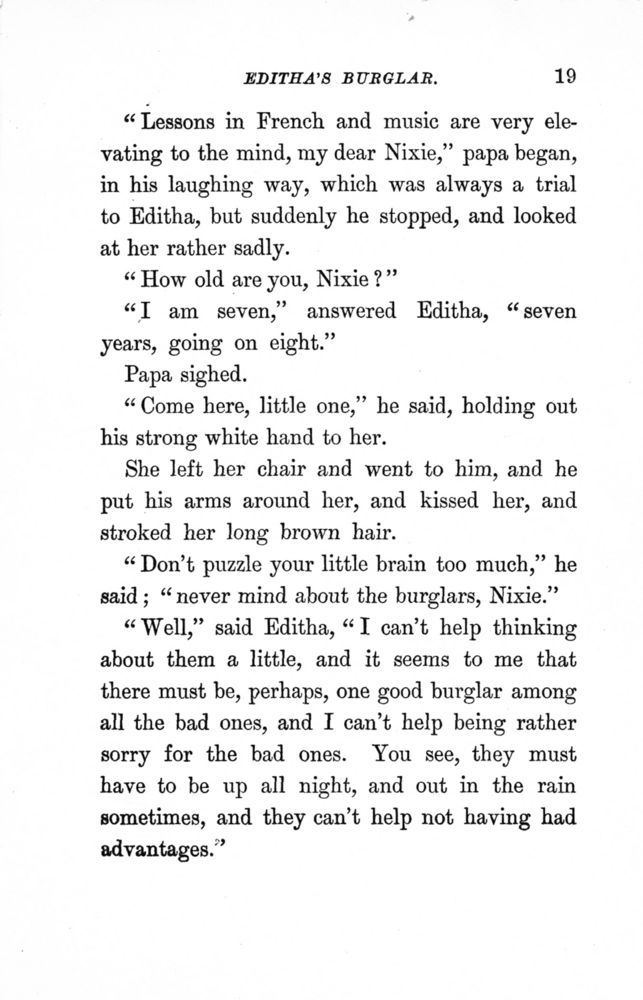 EDITHA'S BURGLAR. 19

"Lessons in French and music are very elevating to the mind, my dear Nixie," papa began, in his laughing way, which was always a trial to Editha, but suddenly he stopped, and looked at her rather sadly.

"How old are you, Nixie?"

"I am seven," answered Editha, "seven years, going on eight."

Papa sighed.

"Come here, little one," he said, holding out his strong white hand to her.

She left her chair and went to him, and he put his arms around her, and kissed her, and stroked her long brown hair.

"Don't puzzle your little brain too much," he said; "never mind about the burglars, Nixie."

"Well," said Editha, "I can't help thinking about them a little, and it seems to me that there must be, perhaps, one good burglar among all the bad ones, and I can't help being rather sorry for the bad ones. You see, they must have to be up all night, and out in the rain sometimes, and they can't help not having had advantages."